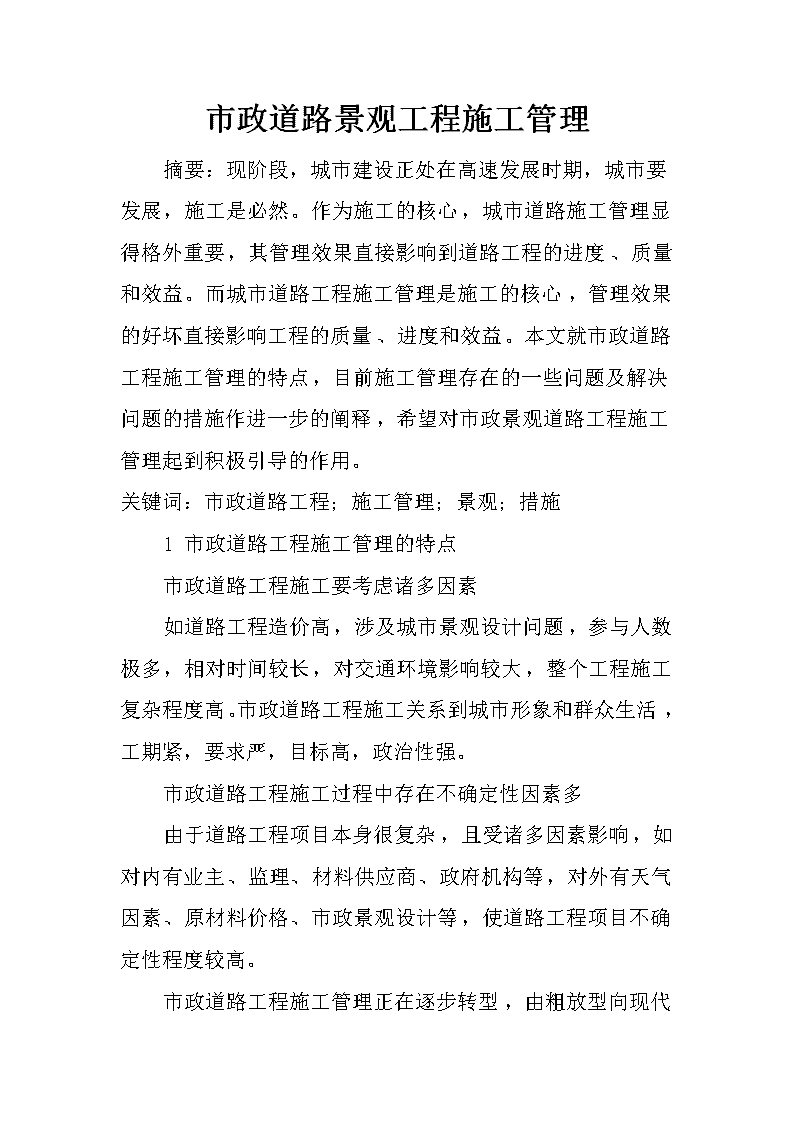 市政道路景观工程施工管理

摘要：现阶段，城市建设正处在高速发展时期，城市要发展，施工是必然。作为施工的核心，城市道路施工管理显得格外重要，其管理效果直接影响到道路工程的进度、质量和效益。而城市道路工程施工管理是施工的核心，管理效果的好坏直接影响工程的质量、进度和效益。本文就市政道路工程施工管理的特点，目前施工管理存在的一些问题及解决问题的措施作进一步的阐释，希望对市政景观道路工程施工管理起到积极引导的作用。

关键词：市政道路工程；施工管理；景观；措施

1 市政道路工程施工管理的特点

市政道路工程施工要考虑诸多因素

如道路工程造价高，涉及城市景观设计问题，参与人数极多，相对时间较长，对交通环境影响较大，整个工程施工复杂程度高。市政道路工程施工关系到城市形象和群众生活，工期紧，要求严，目标高，政治性强。

市政道路工程施工过程中存在不确定性因素多

由于道路工程项目本身很复杂，且受诸多因素影响，如对内有业主、监理、材料供应商、政府机构等，对外有天气因素、原材料价格、市政景观设计等，使道路工程项目不确定性程度较高。

市政道路工程施工管理正在逐步转型，由粗放型向现代